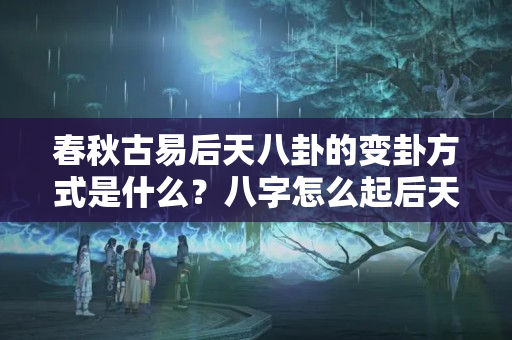 春秋古易后天八卦的变卦方式是什么？八字怎么起后天